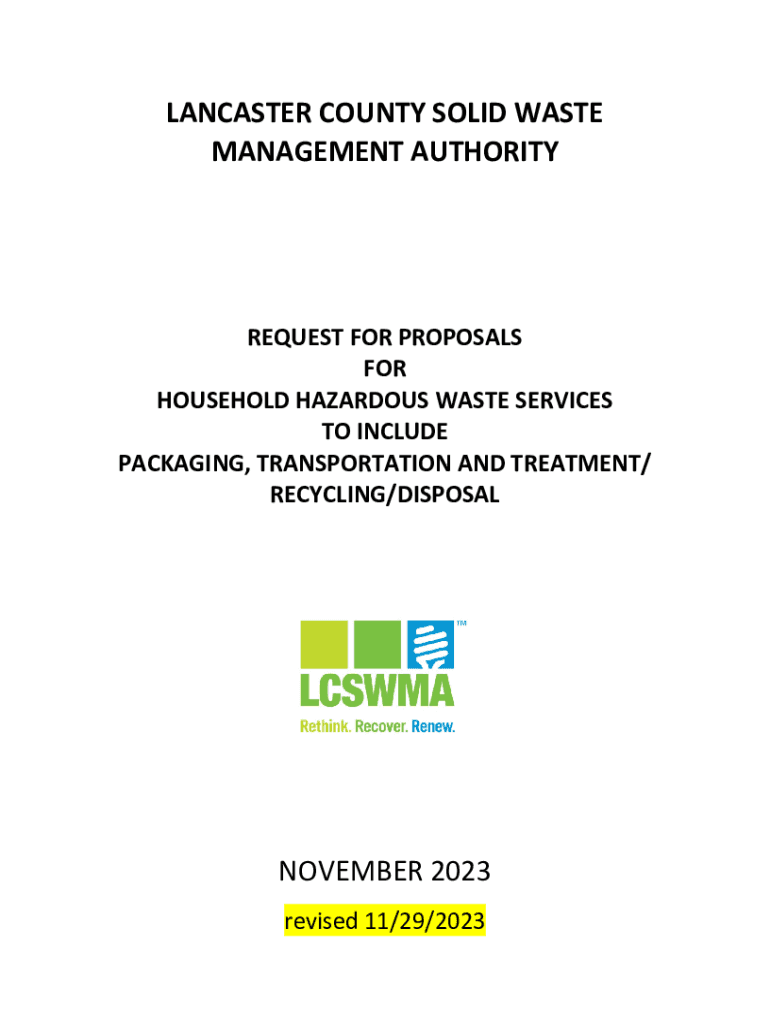 LANCASTER COUNTY SOLID WASTE MANAGEMENT AUTHORITY

REQUEST FOR PROPOSALS
FOR
HOUSEHOLD HAZARDOUS WASTE SERVICES
TO INCLUDE
PACKAGING, TRANSPORTATION AND TREATMENT/ RECYCLING/DISPOSAL

™
LCSWMA
Rethink. Recover. Renew.

NOVEMBER 2023

revised 11/29/2023